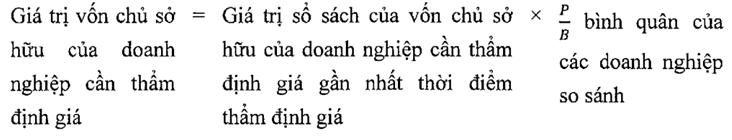 Giá trị vốn chủ sở hữu của doanh nghiệp cần thẩm định giá = Giá trị sổ sách của vốn chủ sở hữu của doanh nghiệp cần thẩm định giá gần nhất thời điểm thẩm định giá × $\frac{P}{B}$ bình quân của các doanh nghiệp so sánh